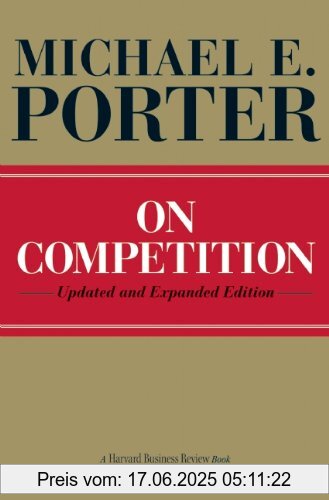 MICHAEL E.
PORTER

ON
COMPETITION

Updated and Expanded Edition

A Harvard Business Review Book

Preis vom: 17.06.2025 05:11:22